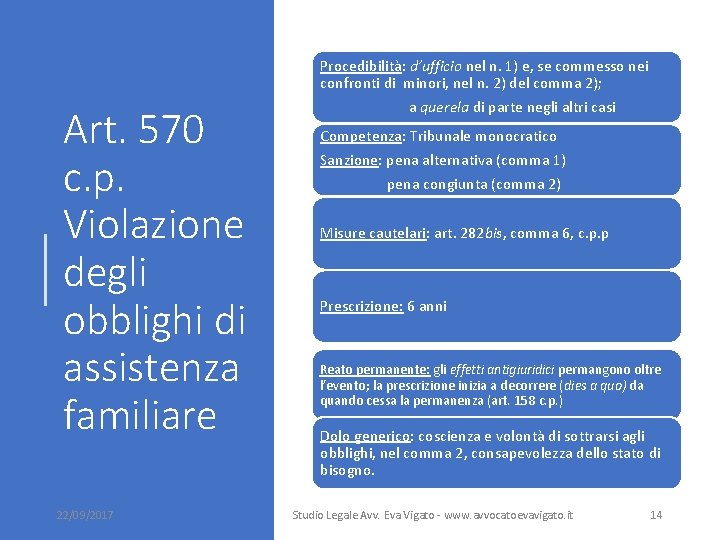 Art. 570 c.p. Violazione degli obblighi di assistenza familiare

Procedibilità: d'ufficio nel n. 1) e, se commesso nei confronti di minori, nel n. 2) del comma 2);
a querela di parte negli altri casi

Competenza: Tribunale monocratico
Sanzione: pena alternativa (comma 1)
pena congiunta (comma 2)

Misure cautelari: art. 282bis, comma 6, c.p.p

Prescrizione: 6 anni

Reato permanente: gli effetti antigiuridici permangono oltre l'evento; la prescrizione inizia a decorrere (dies a quo) da quando cessa la permanenza (art. 158 c.p.)

Dolo generico: coscienza e volontà di sottrarsi agli obblighi, nel comma 2, consapevolezza dello stato di bisogno.

22/09/2017

Studio Legale Avv. Eva Vigato - www.avvocatoevavigato.it

14